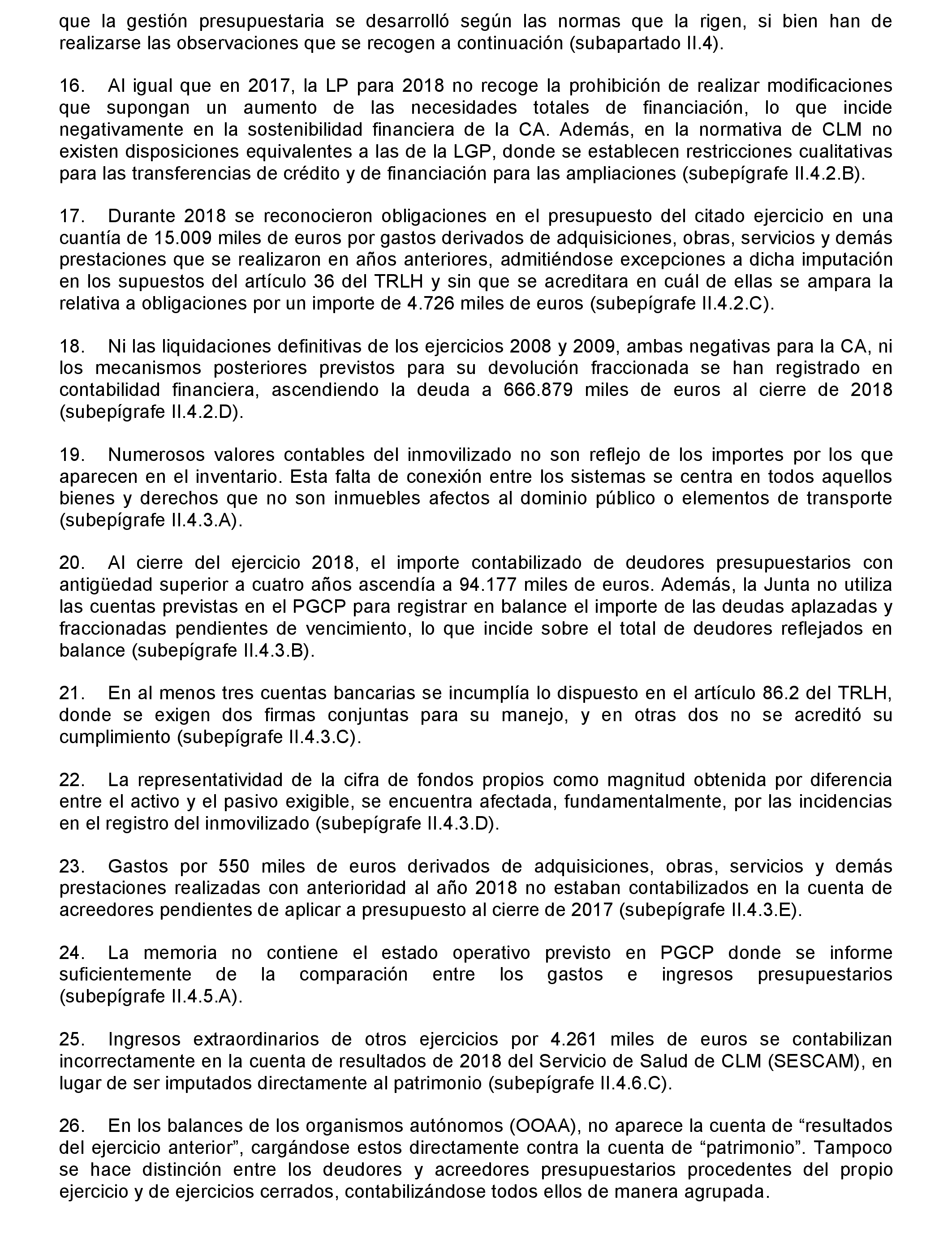 que la gestión presupuestaria se desarrolló según las normas que la rigen, si bien han de realizarse las observaciones que se recogen a continuación (subapartado II.4).

16. Al igual que en 2017, la LP para 2018 no recoge la prohibición de realizar modificaciones que supongan un aumento de las necesidades totales de financiación, lo que incide negativamente en la sostenibilidad financiera de la CA. Además, en la normativa de CLM no existen disposiciones equivalentes a las de la LGP, donde se establecen restricciones cualitativas para las transferencias de crédito y de financiación para las ampliaciones (subepígrafe II.4.2.B).

17. Durante 2018 se reconocieron obligaciones en el presupuesto del citado ejercicio en una cuantía de 15.009 miles de euros por gastos derivados de adquisiciones, obras, servicios y demás prestaciones que se realizaron en años anteriores, admitiéndose excepciones a dicha imputación en los supuestos del artículo 36 del TRLH y sin que se acreditara en cuál de ellas se ampara la relativa a obligaciones por un importe de 4.726 miles de euros (subepígrafe II.4.2.C).

18. Ni las liquidaciones definitivas de los ejercicios 2008 y 2009, ambas negativas para la CA, ni los mecanismos posteriores previstos para su devolución fraccionada se han registrado en contabilidad financiera, ascendiendo la deuda a 666.879 miles de euros al cierre de 2018 (subepígrafe II.4.2.D).

19. Numerosos valores contables del inmovilizado no son reflejo de los importes por los que aparecen en el inventario. Esta falta de conexión entre los sistemas se centra en todos aquellos bienes y derechos que no son inmuebles afectos al dominio público o elementos de transporte (subepígrafe II.4.3.A).

20. Al cierre del ejercicio 2018, el importe contabilizado de deudores presupuestarios con antigüedad superior a cuatro años ascendía a 94.177 miles de euros. Además, la Junta no utiliza las cuentas previstas en el PGCP para registrar en balance el importe de las deudas aplazadas y fraccionadas pendientes de vencimiento, lo que incide sobre el total de deudores reflejados en balance (subepígrafe II.4.3.B).

21. En al menos tres cuentas bancarias se incumplía lo dispuesto en el artículo 86.2 del TRLH, donde se exigen dos firmas conjuntas para su manejo, y en otras dos no se acreditó su cumplimiento (subepígrafe II.4.3.C).

22. La representatividad de la cifra de fondos propios como magnitud obtenida por diferencia entre el activo y el pasivo exigible, se encuentra afectada, fundamentalmente, por las incidencias en el registro del inmovilizado (subepígrafe II.4.3.D).

23. Gastos por 550 miles de euros derivados de adquisiciones, obras, servicios y demás prestaciones realizadas con anterioridad al año 2018 no estaban contabilizados en la cuenta de acreedores pendientes de aplicar a presupuesto al cierre de 2017 (subepígrafe II.4.3.E).

24. La memoria no contiene el estado operativo previsto en PGCP donde se informe suficientemente de la comparación entre los gastos e ingresos presupuestarios (subepígrafe II.4.5.A).

25. Ingresos extraordinarios de otros ejercicios por 4.261 miles de euros se contabilizan incorrectamente en la cuenta de resultados de 2018 del Servicio de Salud de CLM (SESCAM), en lugar de ser imputados directamente al patrimonio (subepígrafe II.4.6.C).

26. En los balances de los organismos autónomos (OOAA), no aparece la cuenta de “resultados del ejercicio anterior”, cargándose estos directamente contra la cuenta de “patrimonio”. Tampoco se hace distinción entre los deudores y acreedores presupuestarios procedentes del propio ejercicio y de ejercicios cerrados, contabilizándose todos ellos de manera agrupada.